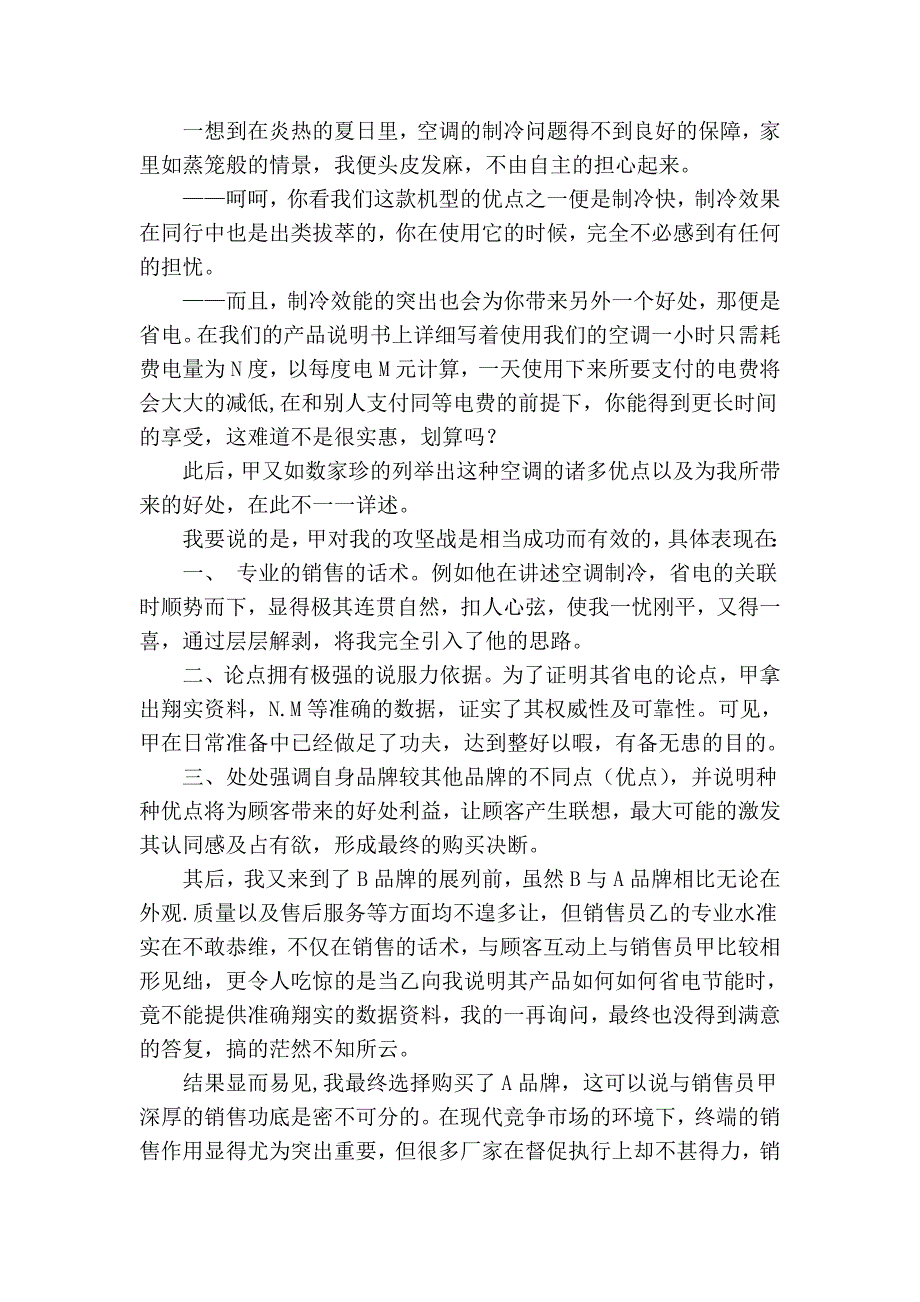 一想到在炎热的夏日里，空调的制冷问题得不到良好的保障，家里如蒸笼般的情景，我便头皮发麻，不由自主的担心起来。

——呵呵，你看我们这款机型的优点之一便是制冷快，制冷效果在同行中也是出类拔萃的，你在使用它的时候，完全不必感到有任何的担忧。

——而且，制冷效能的突出也会为你带来另外一个好处，那便是省电。在我们的产品说明书上详细写着使用我们的空调一小时只需耗费电量为N度，以每度电M元计算，一天使用下来所要支付的电费将会大大的减低,在和别人支付同等电费的前提下，你能得到更长时间的享受，这难道不是很实惠，划算吗？

此后，甲又如数家珍的列举出这种空调的诸多优点以及为我所带来的好处，在此不一一详述。

我要说的是，甲对我的攻坚战是相当成功而有效的，具体表现在:

一、 专业的销售的话术。例如他在讲述空调制冷，省电的关联时顺势而下，显得极其连贯自然，扣人心弦，使我一忧刚平，又得一喜，通过层层解剥，将我完全引入了他的思路。

二、论点拥有极强的说服力依据。为了证明其省电的论点，甲拿出翔实资料，N.M等准确的数据，证实了其权威性及可靠性。可见，甲在日常准备中已经做足了功夫，达到整好以暇，有备无患的目的。

三、处处强调自身品牌较其他品牌的不同点（优点），并说明种种优点将为顾客带来的好处利益，让顾客产生联想，最大可能的激发其认同感及占有欲，形成最终的购买决断。

其后，我又来到了B品牌的展列前，虽然B与A品牌相比无论在外观.质量以及售后服务等方面均不遑多让，但销售员乙的专业水准实在不敢恭维，不仅在销售的话术，与顾客互动上与销售员甲比较相形见绌，更令人吃惊的是当乙向我说明其产品如何如何省电节能时，竟不能提供准确翔实的数据资料，我的一再询问，最终也没得到满意的答复，搞的茫然不知所云。

结果显而易见,我最终选择购买了A品牌，这可以说与销售员甲深厚的销售功底是密不可分的。在现代竞争市场的环境下，终端的销售作用显得尤为突出重要，但很多厂家在督促执行上却不甚得力，销